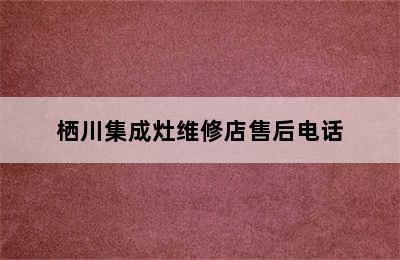 栖川集成灶维修店售后电话